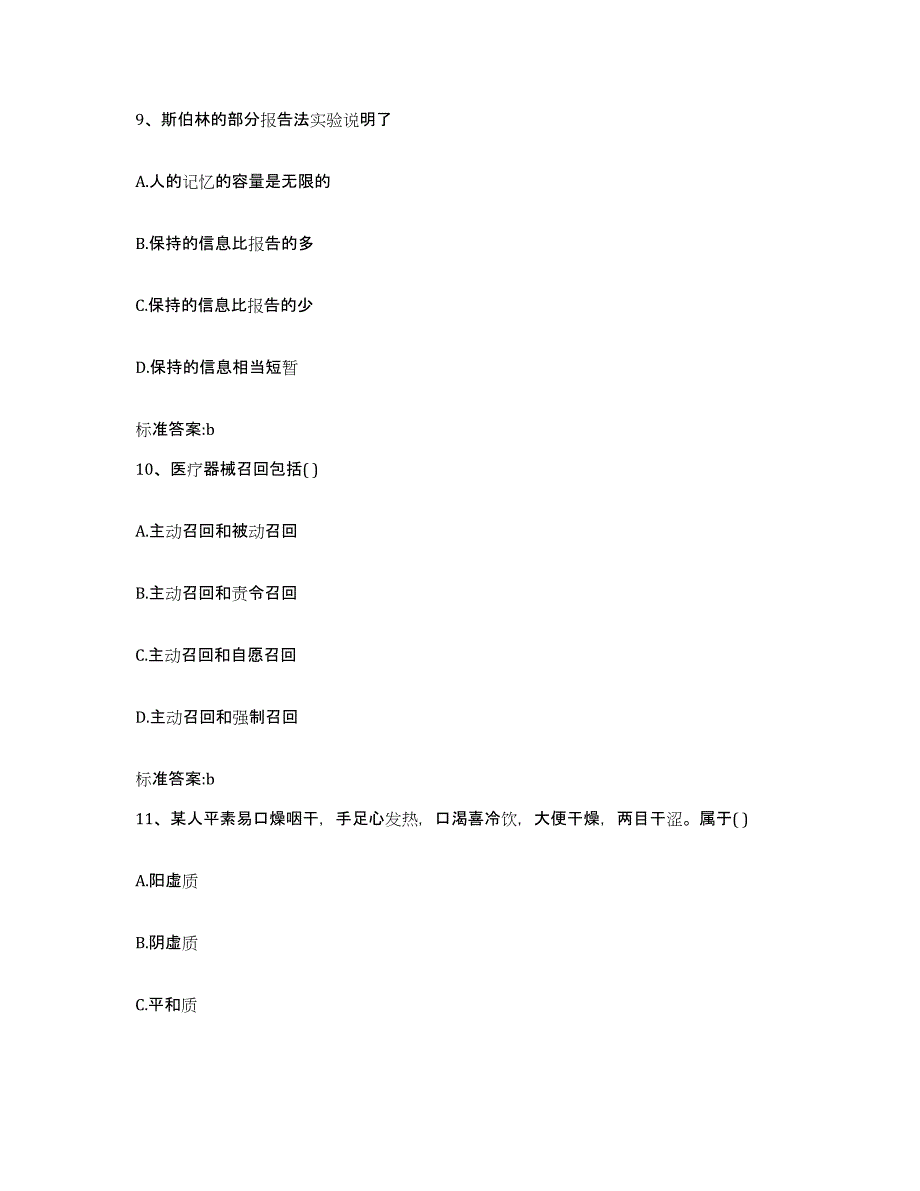 9、斯伯林的部分报告法实验说明了

A.人的记忆的容量是无限的

B.保持的信息比报告的多

C.保持的信息比报告的少

D.保持的信息相当短暂

标准答案:b

10、医疗器械召回包括( )

A.主动召回和被动召回

B.主动召回和责令召回

C.主动召回和自愿召回

D.主动召回和强制召回

标准答案:b

11、某人平素易口燥咽干，手足心发热，口渴喜冷饮，大便干燥，两目干涩。属于( )

A.阳虚质

B.阴虚质

C.平和质